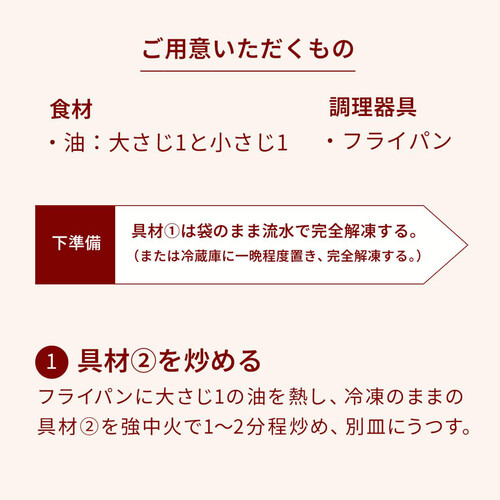 ご用意いただくもの

食材
・油：大さじ1と小さじ1

調理器具
・フライパン

下準備

具材①は袋のまま流水で完全解凍する。
（または冷蔵庫に一晩程度置き、完全解凍する。）

1 具材②を炒める

フライパンに大さじ1の油を熱し、冷凍のままの具材②を強中火で1〜2分程炒め、別皿にうつす。